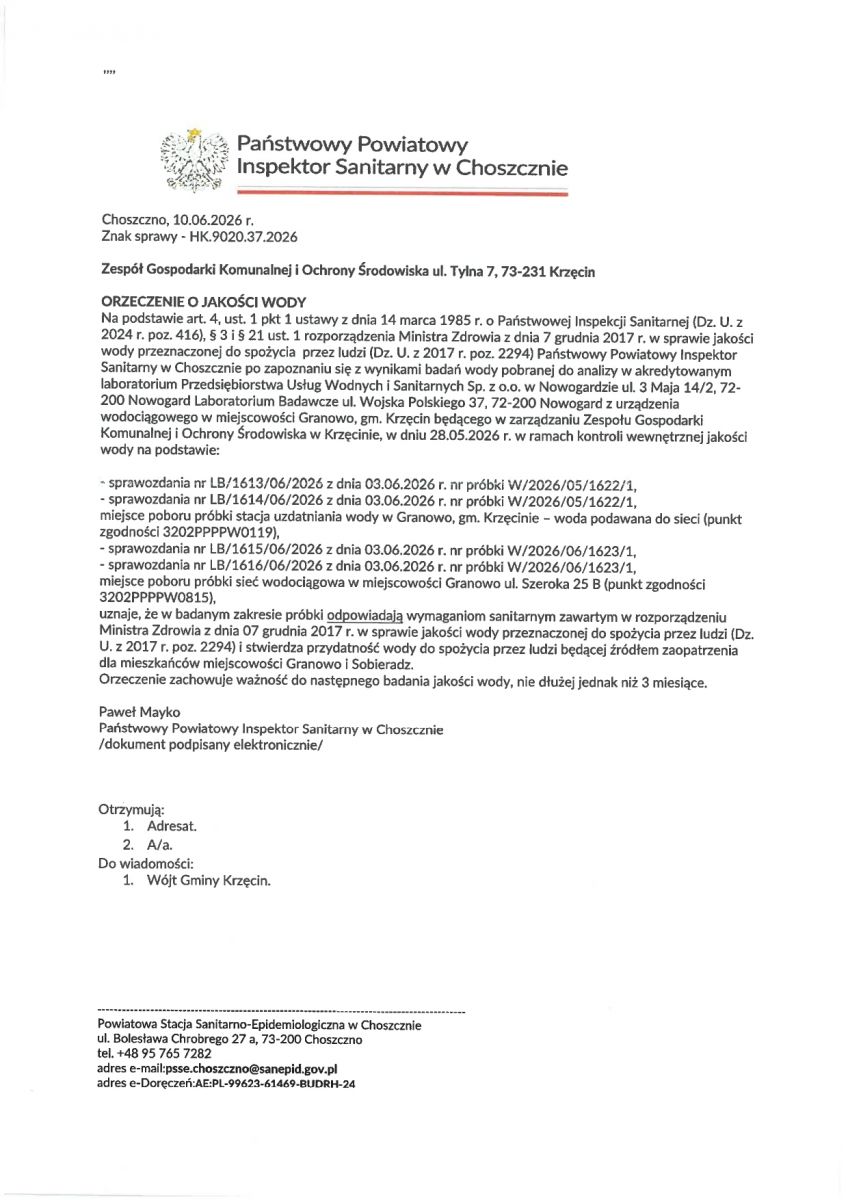 ''''

Państwowy Powiatowy
Inspektor Sanitarny w Choszcznie

Choszczno, 10.06.2026 r.
Znak sprawy - HK.9020.37.2026

Zespół Gospodarki Komunalnej i Ochrony Środowiska ul. Tylna 7, 73-231 Krzęcin

ORZECZENIE O JAKOŚCI WODY
Na podstawie art. 4, ust. 1 pkt 1 ustawy z dnia 14 marca 1985 r. o Państwowej Inspekcji Sanitarnej (Dz. U. z 2024 r. poz. 416), § 3 i § 21 ust. 1 rozporządzenia Ministra Zdrowia z dnia 7 grudnia 2017 r. w sprawie jakości wody przeznaczonej do spożycia przez ludzi (Dz. U. z 2017 r. poz. 2294) Państwowy Powiatowy Inspektor Sanitarny w Choszcznie po zapoznaniu się z wynikami badań wody pobranej do analizy w akredytowanym laboratorium Przedsiębiorstwa Usług Wodnych i Sanitarnych Sp. z o.o. w Nowogardzie ul. 3 Maja 14/2, 72-200 Nowogard Laboratorium Badawcze ul. Wojska Polskiego 37, 72-200 Nowogard z urządzenia wodociągowego w miejscowości Granowo, gm. Krzęcin będącego w zarządzaniu Zespołu Gospodarki Komunalnej i Ochrony Środowiska w Krzęcinie, w dniu 28.05.2026 r. w ramach kontroli wewnętrznej jakości wody na podstawie:

- sprawozdania nr LB/1613/06/2026 z dnia 03.06.2026 r. nr próbki W/2026/05/1622/1,
- sprawozdania nr LB/1614/06/2026 z dnia 03.06.2026 r. nr próbki W/2026/05/1622/1,
miejsce poboru próbki stacja uzdatniania wody w Granowo, gm. Krzęcinie – woda podawana do sieci (punkt zgodności 3202PPPPW0119),
- sprawozdania nr LB/1615/06/2026 z dnia 03.06.2026 r. nr próbki W/2026/06/1623/1,
- sprawozdania nr LB/1616/06/2026 z dnia 03.06.2026 r. nr próbki W/2026/06/1623/1,
miejsce poboru próbki sieć wodociągowa w miejscowości Granowo ul. Szeroka 25 B (punkt zgodności 3202PPPPW0815),
uznaje, że w badanym zakresie próbki odpowiadają wymaganiom sanitarnym zawartym w rozporządzeniu Ministra Zdrowia z dnia 07 grudnia 2017 r. w sprawie jakości wody przeznaczonej do spożycia przez ludzi (Dz. U. z 2017 r. poz. 2294) i stwierdza przydatność wody do spożycia przez ludzi będącej źródłem zaopatrzenia dla mieszkańców miejscowości Granowo i Sobieradz.
Orzeczenie zachowuje ważność do następnego badania jakości wody, nie dłużej jednak niż 3 miesiące.

Paweł Mayko
Państwowy Powiatowy Inspektor Sanitarny w Choszcznie
/dokument podpisany elektronicznie/

Otrzymują:
1. Adresat.
2. A/a.
Do wiadomości:
1. Wójt Gminy Krzęcin.

Powiatowa Stacja Sanitarno-Epidemiologiczna w Choszcznie
ul. Bolesława Chrobrego 27 a, 73-200 Choszczno
tel. +48 95 765 7282
adres e-mail:psse.choszczno@sanepid.gov.pl
adres e-Doręczeń:AE:PL-99623-61469-BUDRH-24